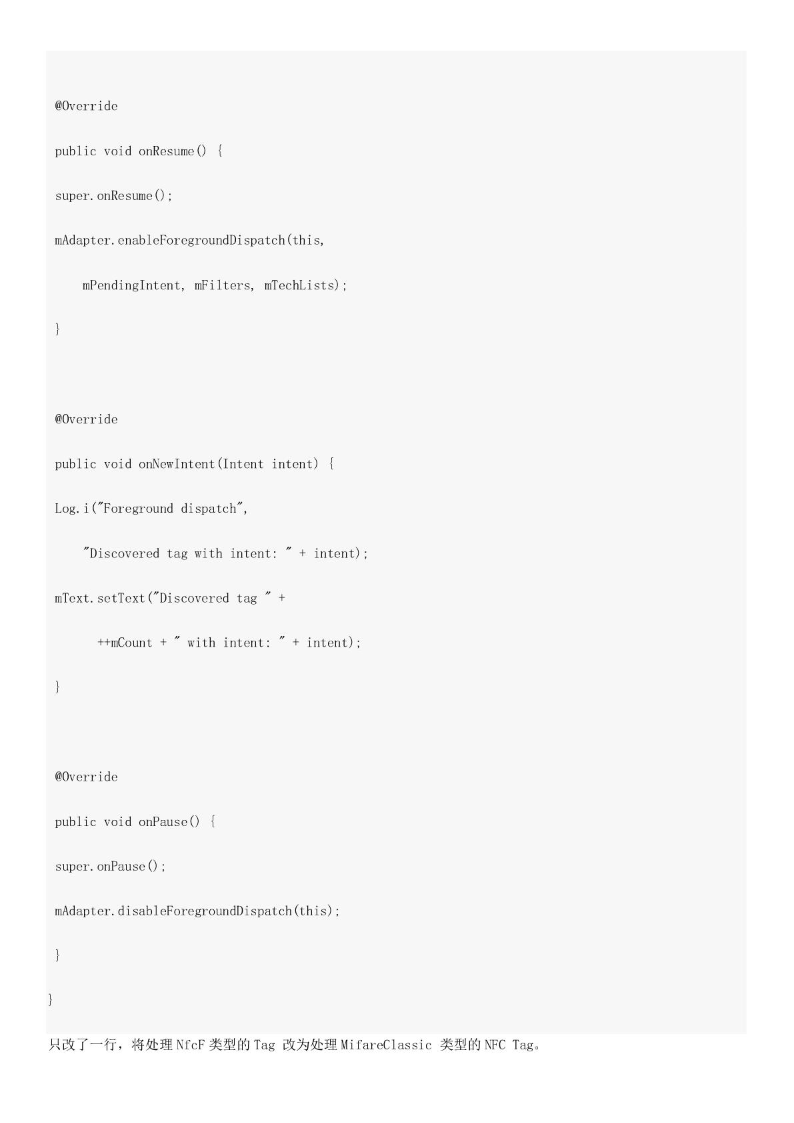 @Override

public void onResume() {

super.onResume();

mAdapter.enableForegroundDispatch(this,

    mPendingIntent, mFilters, mTechLists);

}

@Override

public void onNewIntent(Intent intent) {

Log.i("Foreground dispatch",

    "Discovered tag with intent: " + intent);

mText.setText("Discovered tag " +

      ++mCount + " with intent: " + intent);

}

@Override

public void onPause() {

super.onPause();

mAdapter.disableForegroundDispatch(this);

}

}

只改了一行，将处理 NfcF 类型的 Tag 改为处理 MifareClassic 类型的 NFC Tag。